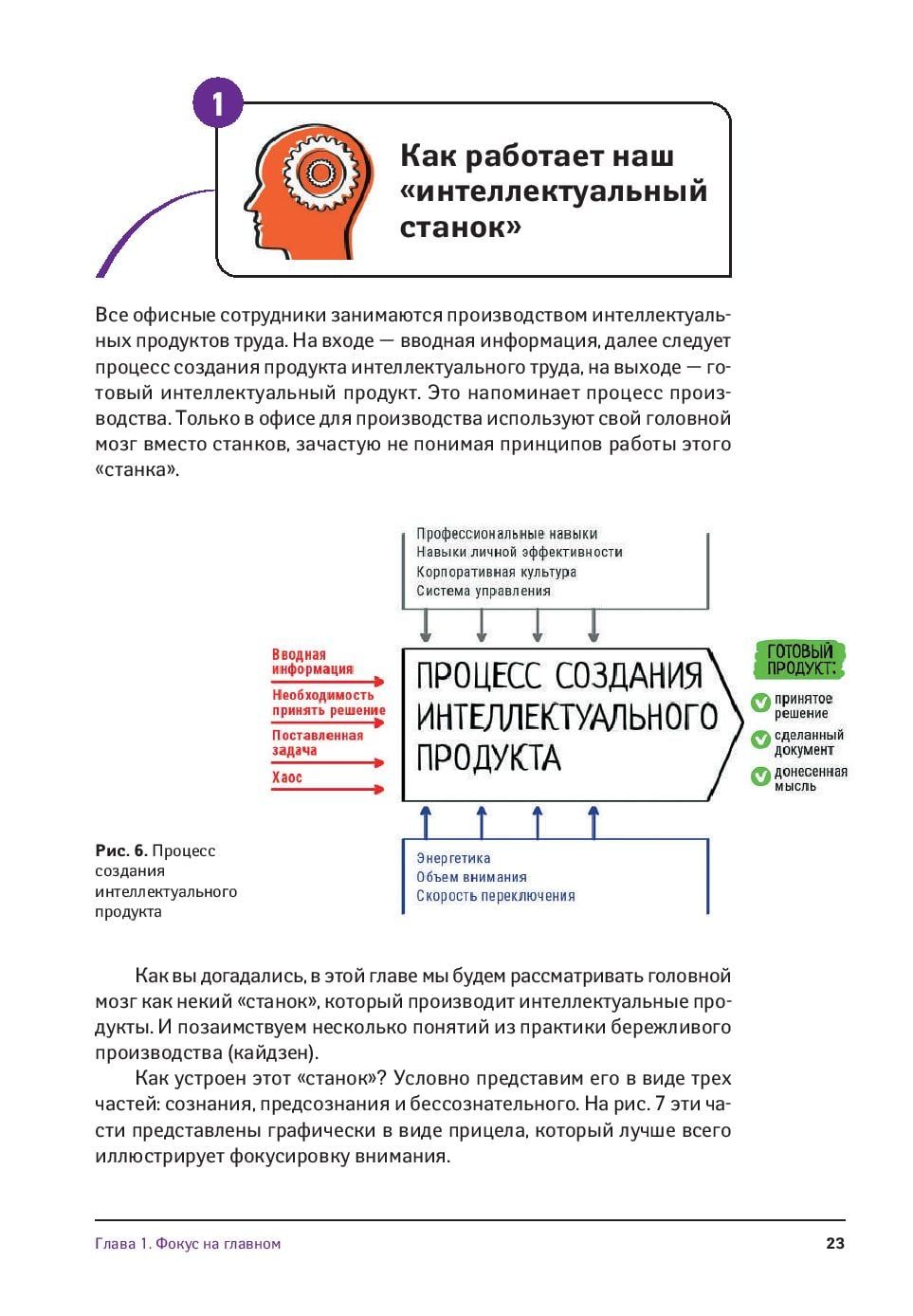 1

Как работает наш «интеллектуальный станок»

Все офисные сотрудники занимаются производством интеллектуальных продуктов труда. На входе — вводная информация, далее следует процесс создания продукта интеллектуального труда, на выходе — готовый интеллектуальный продукт. Это напоминает процесс производства. Только в офисе для производства используют свой головной мозг вместо станков, зачастую не понимая принципов работы этого «станка».

Профессиональные навыки
Навыки личной эффективности
Корпоративная культура
Система управления

Вводная информация
Необходимость принять решение
Поставленная задача
Хаос

ПРОЦЕСС СОЗДАНИЯ ИНТЕЛЛЕКТУАЛЬНОГО ПРОДУКТА

ГОТОВЫЙ ПРОДУКТ:
принятое решение
сделанный документ
донесенная мысль

Энергетика
Объем внимания
Скорость переключения

Рис. 6. Процесс создания интеллектуального продукта

Как вы догадались, в этой главе мы будем рассматривать головной мозг как некий «станок», который производит интеллектуальные продукты. И позаимствуем несколько понятий из практики бережливого производства (кайдзен).

Как устроен этот «станок»? Условно представим его в виде трех частей: сознания, предсознания и бессознательного. На рис. 7 эти части представлены графически в виде прицела, который лучше всего иллюстрирует фокусировку внимания.

Глава 1. Фокус на главном

23